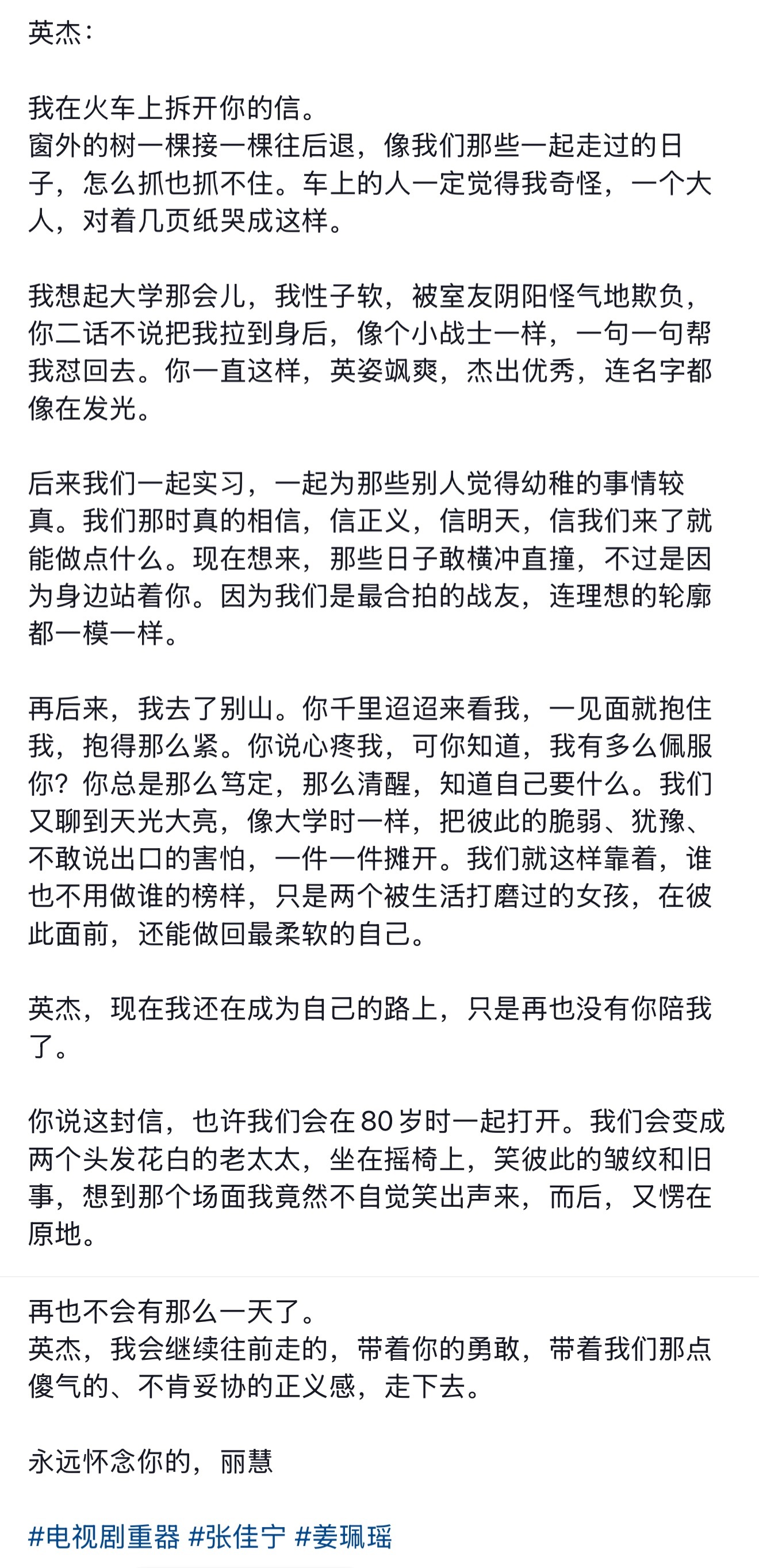 英杰：

我在火车上拆开你的信。
窗外的树一棵接一棵往后退，像我们那些一起走过的日子，怎么抓也抓不住。车上的人一定觉得我奇怪，一个大人，对着几页纸哭成这样。

我想起大学那会儿，我性子软，被室友阴阳怪气地欺负，你二话不说把我拉到身后，像个小战士一样，一句一句帮我怼回去。你一直这样，英姿飒爽，杰出优秀，连名字都像在发光。

后来我们一起实习，一起为那些别人觉得幼稚的事情较真。我们那时真的相信，信正义，信明天，信我们来了就能做点什么。现在想来，那些日子敢横冲直撞，不过是因为身边站着你。因为我们是最合拍的战友，连理想的轮廓都一模一样。

再后来，我去了别山。你千里迢迢来看我，一见面就抱住我，抱得那么紧。你说心疼我，可你知道，我有多么佩服你？你总是那么笃定，那么清醒，知道自己要什么。我们又聊到天光大亮，像大学时一样，把彼此的脆弱、犹豫、不敢说出口的害怕，一件一件摊开。我们就这样靠着，谁也不用做谁的榜样，只是两个被生活打磨过的女孩，在彼此面前，还能做回最柔软的自己。

英杰，现在我还在成为自己的路上，只是再也没有你陪我了。

你说这封信，也许我们会在80岁时一起打开。我们会变成两个头发花白的老太太，坐在摇椅上，笑彼此的皱纹和旧事，想到那个场面我竟然不自觉笑出声来，而后，又愣在原地。

再也不会有那么一天了。
英杰，我会继续往前走的，带着你的勇敢，带着我们那点傻气的、不肯妥协的正义感，走下去。

永远怀念你的，丽慧

#电视剧重器 #张佳宁 #姜珮瑶